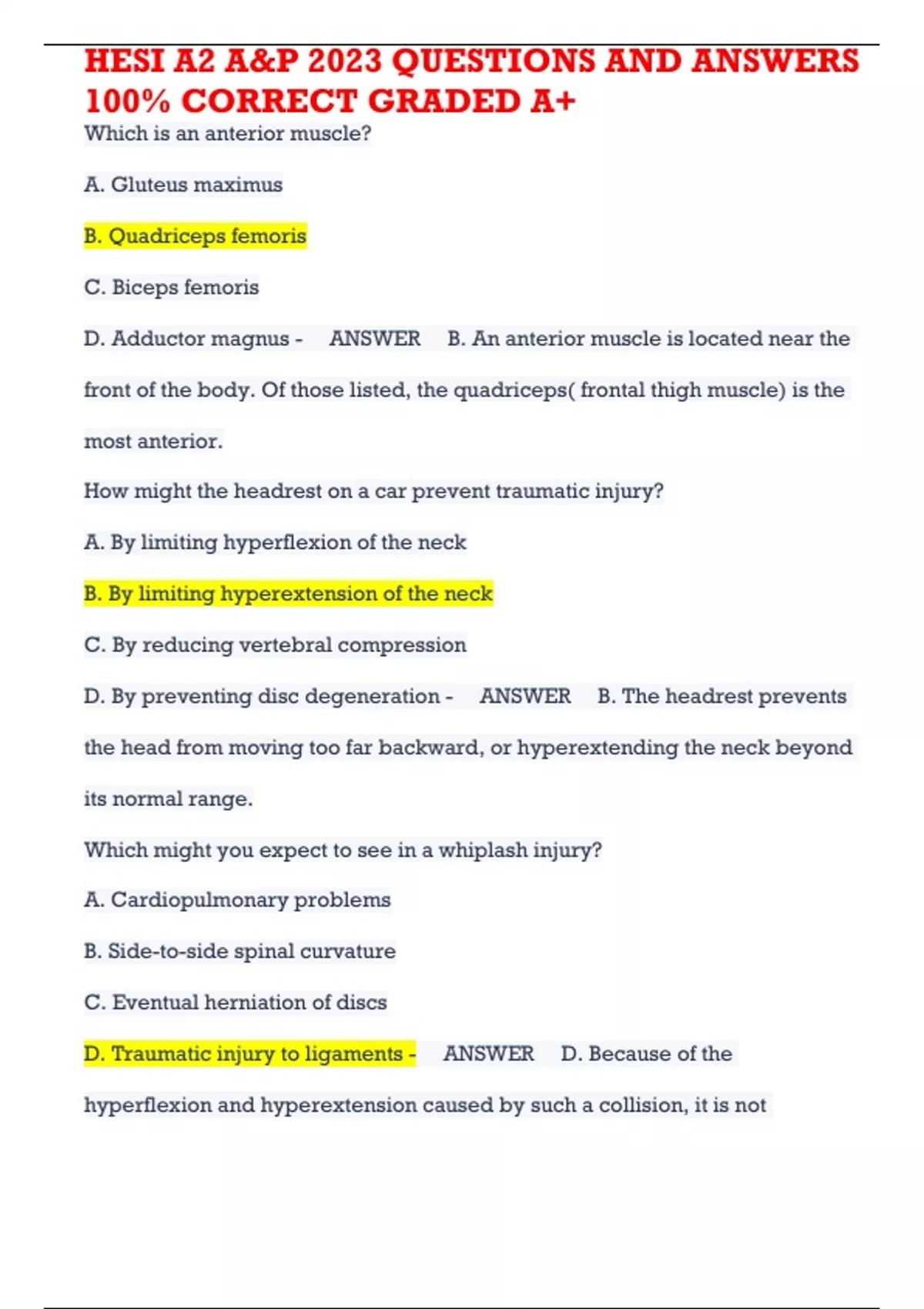 HESI A2 A&P 2023 QUESTIONS AND ANSWERS 100% CORRECT GRADED A+

Which is an anterior muscle?

A. Gluteus maximus

B. Quadriceps femoris

C. Biceps femoris

D. Adductor magnus - ANSWER B. An anterior muscle is located near the front of the body. Of those listed, the quadriceps( frontal thigh muscle) is the most anterior.

How might the headrest on a car prevent traumatic injury?

A. By limiting hyperflexion of the neck

B. By limiting hyperextension of the neck

C. By reducing vertebral compression

D. By preventing disc degeneration - ANSWER B. The headrest prevents the head from moving too far backward, or hyperextending the neck beyond its normal range.

Which might you expect to see in a whiplash injury?

A. Cardiopulmonary problems

B. Side-to-side spinal curvature

C. Eventual herniation of discs

D. Traumatic injury to ligaments - ANSWER D. Because of the hyperflexion and hyperextension caused by such a collision, it is not